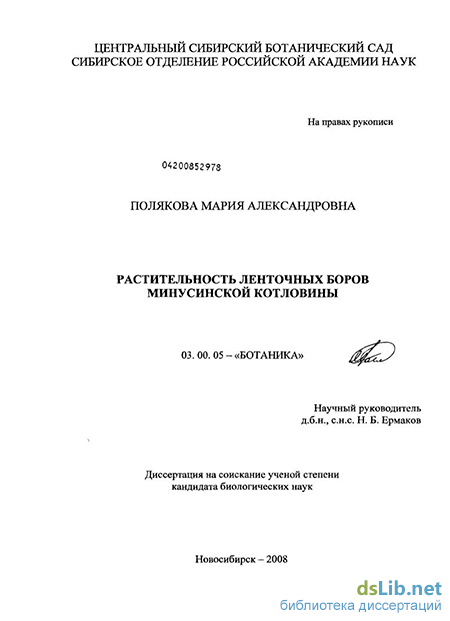 ЦЕНТРАЛЬНЫЙ СИБИРСКИЙ БОТАНИЧЕСКИЙ САД
СИБИРСКОЕ ОТДЕЛЕНИЕ РОССИЙСКОЙ АКАДЕМИИ НАУК

На правах рукописи

04200852978

ПОЛЯКОВА МАРИЯ АЛЕКСАНДРОВНА

РАСТИТЕЛЬНОСТЬ ЛЕНТОЧНЫХ БОРОВ
МИНУСИНСКОЙ КОТЛОВИНЫ

03. 00. 05 – «БОТАНИКА»

Научный руководитель
д.б.н., с.н.с. Н. Б. Ермаков

Диссертация на соискание ученой степени
кандидата биологических наук

Новосибирск – 2008

dsLib.net
библиотека диссертаций